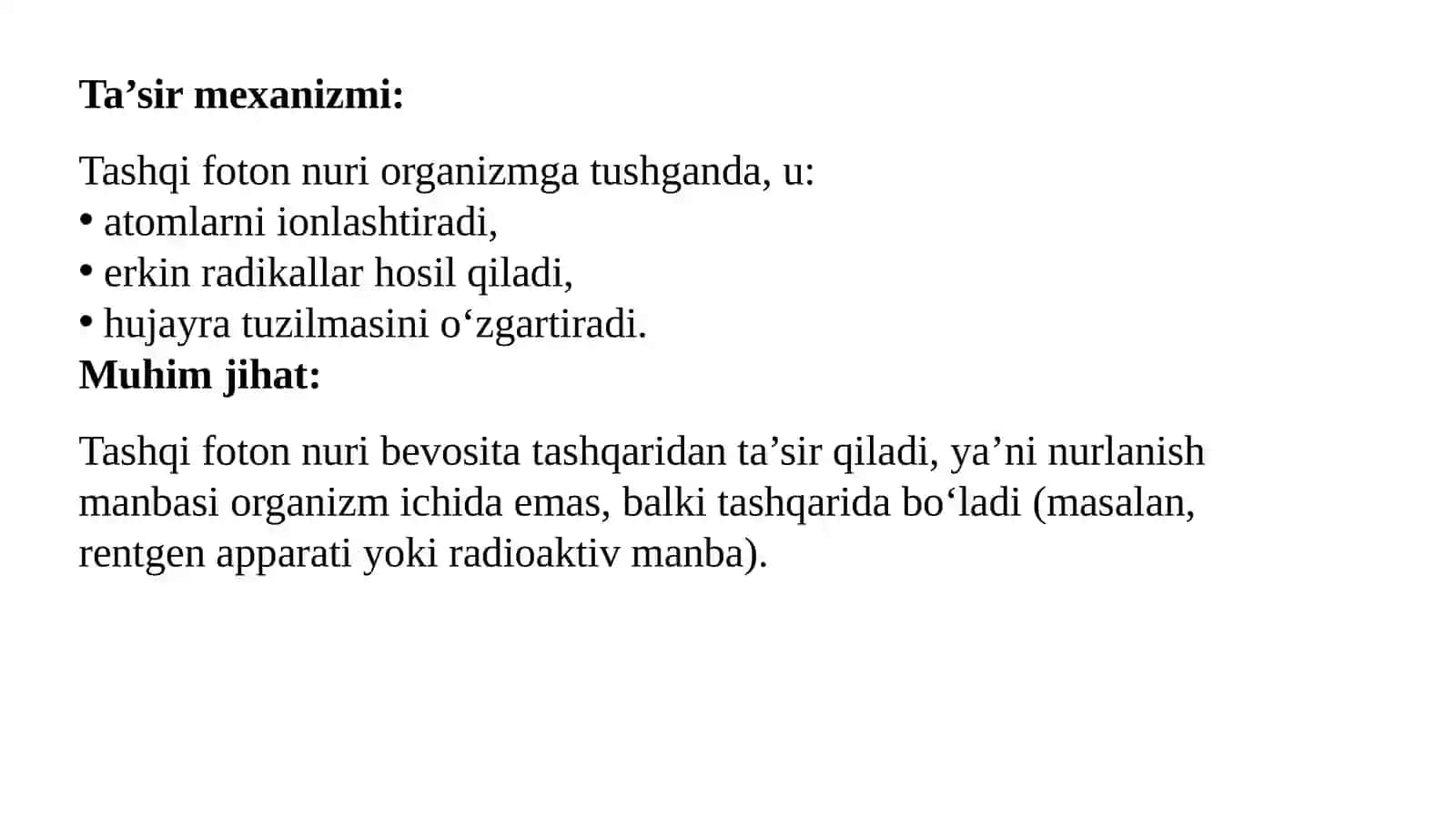 Ta’sir mexanizmi:

Tashqi foton nuri organizmga tushganda, u:
• atomlarni ionlashtiradi,
• erkin radikallar hosil qiladi,
• hujayra tuzilmasini o‘zgartiradi.
Muhim jihat:

Tashqi foton nuri bevosita tashqaridan ta’sir qiladi, ya’ni nurlanish manbasi organizm ichida emas, balki tashqarida bo‘ladi (masalan, rentgen apparati yoki radioaktiv manba).